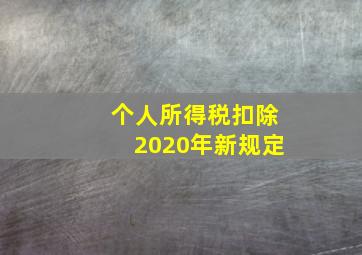 个人所得税扣除
2020年新规定